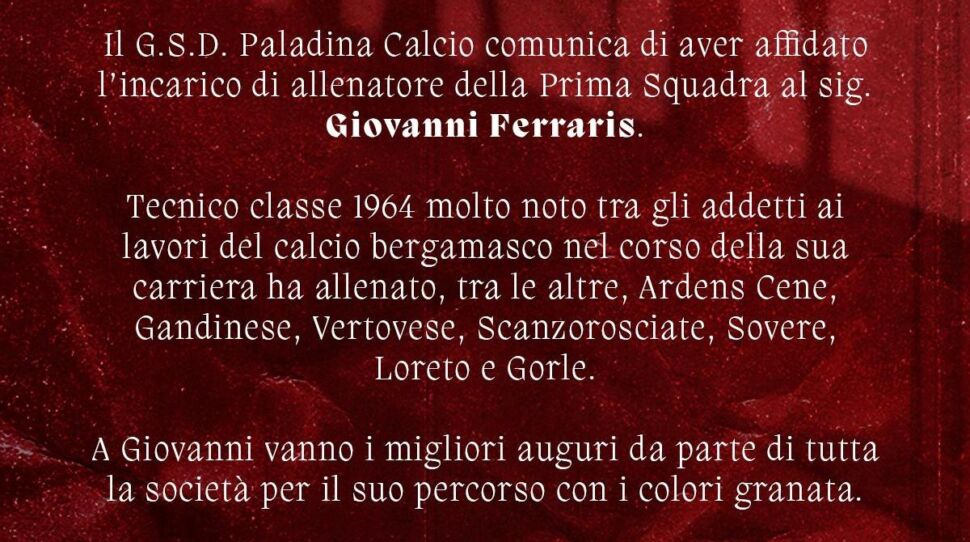 Il G.S.D. Paladina Calcio comunica di aver affidato l'incarico di allenatore della Prima Squadra al sig. Giovanni Ferraris.

Tecnico classe 1964 molto noto tra gli addetti ai lavori del calcio bergamasco nel corso della sua carriera ha allenato, tra le altre, Ardens Cene, Gandinese, Vertovese, Scanzorosciate, Sovere, Loreto e Gorle.

A Giovanni vanno i migliori auguri da parte di tutta la società per il suo percorso con i colori granata.